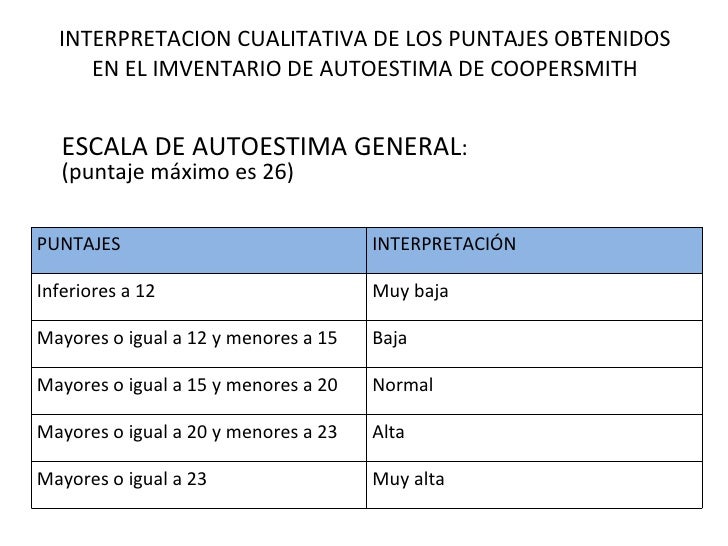 INTERPRETACION CUALITATIVA DE LOS PUNTAJES OBTENIDOS EN EL IMVENTARIO DE AUTOESTIMA DE COOPERSMITH

ESCALA DE AUTOESTIMA GENERAL:
(puntaje máximo es 26)

| PUNTAJES | INTERPRETACIÓN |
|---|---|
| Inferiores a 12 | Muy baja |
| Mayores o igual a 12 y menores a 15 | Baja |
| Mayores o igual a 15 y menores a 20 | Normal |
| Mayores o igual a 20 y menores a 23 | Alta |
| Mayores o igual a 23 | Muy alta |